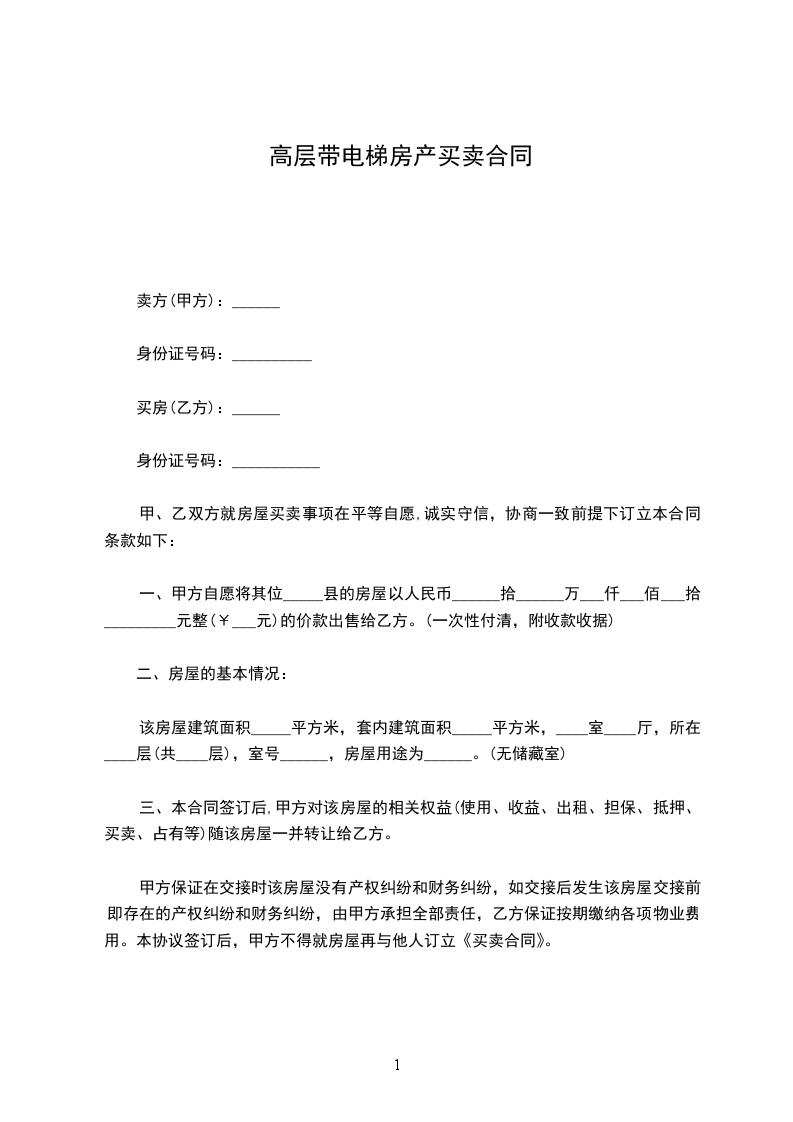 高层带电梯房产买卖合同

卖方(甲方)：______

身份证号码：__________

买房(乙方)：______

身份证号码：___________

甲、乙双方就房屋买卖事项在平等自愿,诚实守信，协商一致前提下订立本合同条款如下：

一、甲方自愿将其位_____县的房屋以人民币______拾______万___仟___佰___拾_________元整(￥___元)的价款出售给乙方。(一次性付清，附收款收据)

二、房屋的基本情况：

该房屋建筑面积_____平方米，套内建筑面积_____平方米，____室____厅，所在____层(共____层)，室号______，房屋用途为______。(无储藏室)

三、本合同签订后,甲方对该房屋的相关权益(使用、收益、出租、担保、抵押、买卖、占有等)随该房屋一并转让给乙方。

甲方保证在交接时该房屋没有产权纠纷和财务纠纷，如交接后发生该房屋交接前即存在的产权纠纷和财务纠纷，由甲方承担全部责任，乙方保证按期缴纳各项物业费用。本协议签订后，甲方不得就房屋再与他人订立《买卖合同》。

1